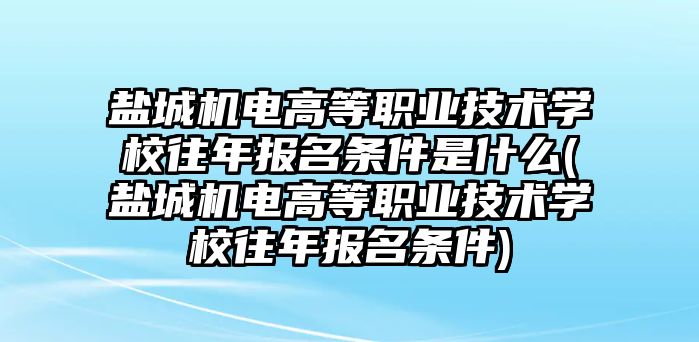 盐城机电高等职业技术学校往年报名条件是什么(盐城机电高等职业技术学校往年报名条件)